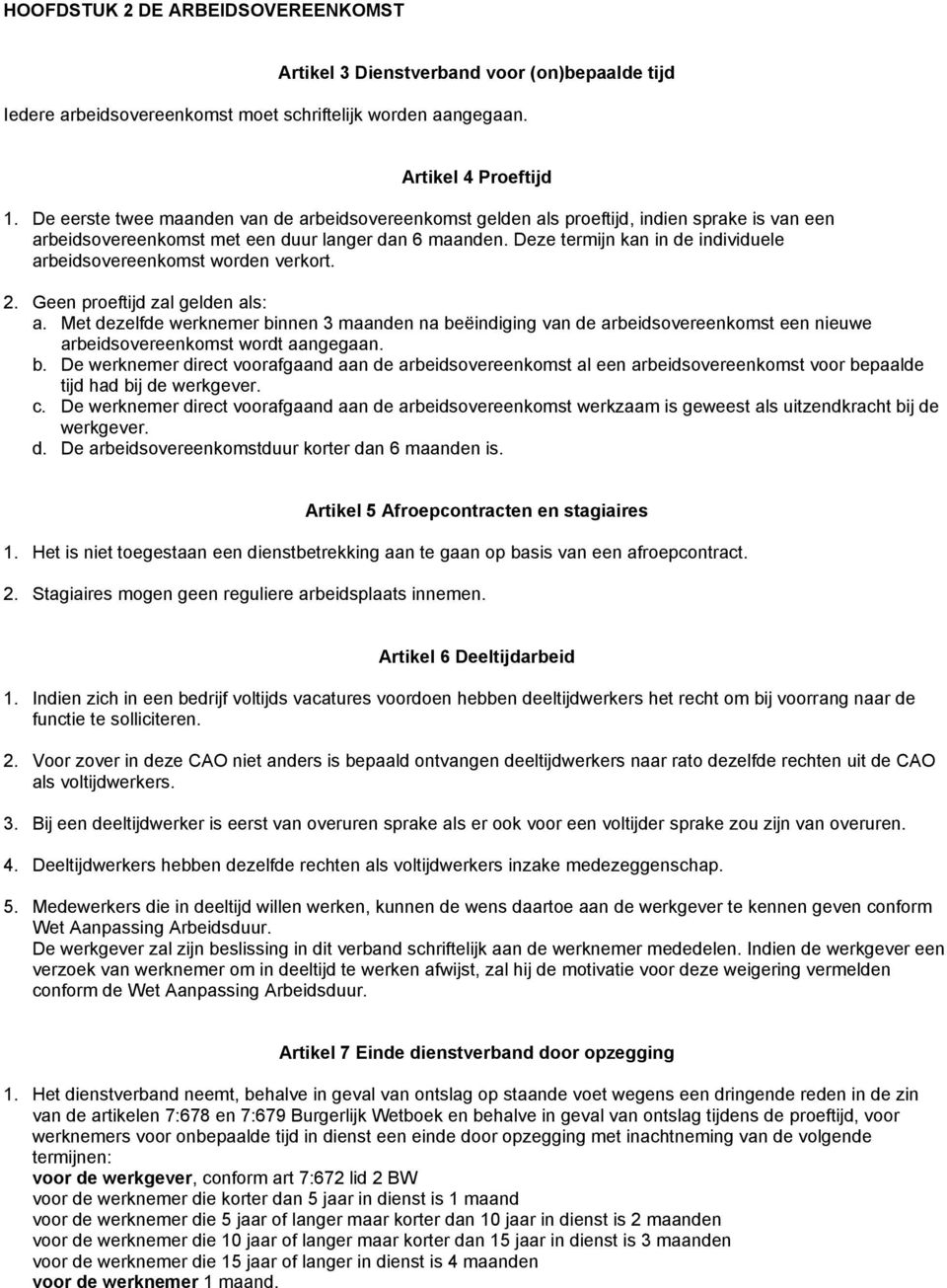 HOOFDSTUK 2 DE ARBEIDSOVEREENKOMST

Artikel 3 Dienstverband voor (on)bepaalde tijd

Iedere arbeidsovereenkomst moet schriftelijk worden aangegaan.

Artikel 4 Proeftijd

1. De eerste twee maanden van de arbeidsovereenkomst gelden als proeftijd, indien sprake is van een arbeidsovereenkomst met een duur langer dan 6 maanden. Deze termijn kan in de individuele arbeidsovereenkomst worden verkort.

2. Geen proeftijd zal gelden als:
a. Met dezelfde werknemer binnen 3 maanden na beëindiging van de arbeidsovereenkomst een nieuwe arbeidsovereenkomst wordt aangegaan.
b. De werknemer direct voorafgaand aan de arbeidsovereenkomst al een arbeidsovereenkomst voor bepaalde tijd had bij de werkgever.
c. De werknemer direct voorafgaand aan de arbeidsovereenkomst werkzaam is geweest als uitzendkracht bij de werkgever.
d. De arbeidsovereenkomstduur korter dan 6 maanden is.

Artikel 5 Afroepcontracten en stagiaires

1. Het is niet toegestaan een dienstbetrekking aan te gaan op basis van een afroepcontract.

2. Stagiaires mogen geen reguliere arbeidsplaats innemen.

Artikel 6 Deeltijdarbeid

1. Indien zich in een bedrijf voltijds vacatures voordoen hebben deeltijdwerkers het recht om bij voorrang naar de functie te solliciteren.

2. Voor zover in deze CAO niet anders is bepaald ontvangen deeltijdwerkers naar rato dezelfde rechten uit de CAO als voltijdwerkers.

3. Bij een deeltijdwerker is eerst van overuren sprake als er ook voor een voltijder sprake zou zijn van overuren.

4. Deeltijdwerkers hebben dezelfde rechten als voltijdwerkers inzake medezeggenschap.

5. Medewerkers die in deeltijd willen werken, kunnen de wens daartoe aan de werkgever te kennen geven conform Wet Aanpassing Arbeidsduur.
De werkgever zal zijn beslissing in dit verband schriftelijk aan de werknemer mededelen. Indien de werkgever een verzoek van werknemer om in deeltijd te werken afwijst, zal hij de motivatie voor deze weigering vermelden conform de Wet Aanpassing Arbeidsduur.

Artikel 7 Einde dienstverband door opzegging

1. Het dienstverband neemt, behalve in geval van ontslag op staande voet wegens een dringende reden in de zin van de artikelen 7:678 en 7:679 Burgerlijk Wetboek en behalve in geval van ontslag tijdens de proeftijd, voor werknemers voor onbepaalde tijd in dienst een einde door opzegging met inachtneming van de volgende termijnen:
voor de werkgever, conform art 7:672 lid 2 BW
voor de werknemer die korter dan 5 jaar in dienst is 1 maand
voor de werknemer die 5 jaar of langer maar korter dan 10 jaar in dienst is 2 maanden
voor de werknemer die 10 jaar of langer maar korter dan 15 jaar in dienst is 3 maanden
voor de werknemer die 15 jaar of langer in dienst is 4 maanden
voor de werknemer 1 maand.